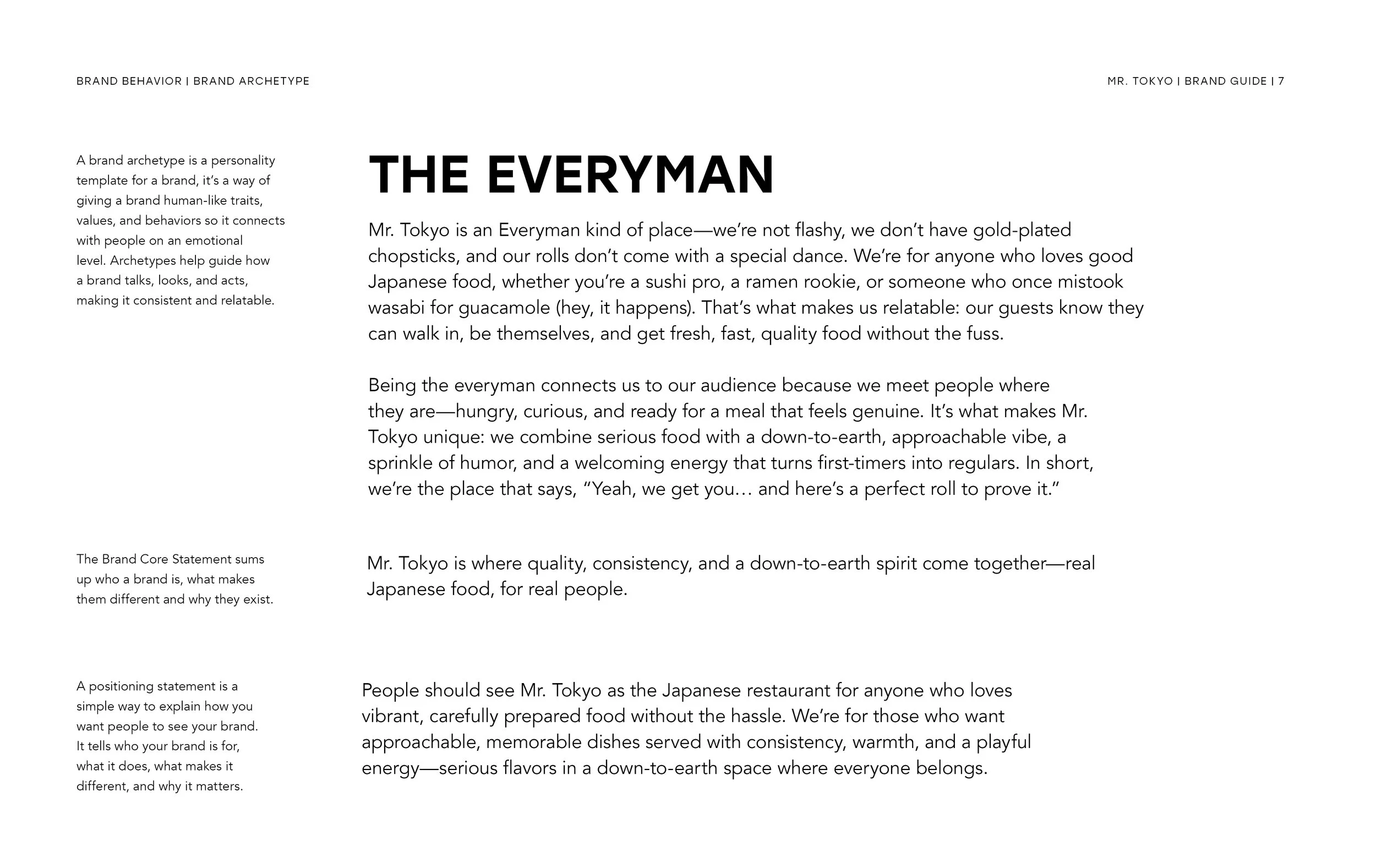 BRAND BEHAVIOR | BRAND ARCHETYPE

MR. TOKYO | BRAND GUIDE | 7

A brand archetype is a personality template for a brand, it's a way of giving a brand human-like traits, values, and behaviors so it connects with people on an emotional level. Archetypes help guide how a brand talks, looks, and acts, making it consistent and relatable.

THE EVERYMAN

Mr. Tokyo is an Everyman kind of place—we're not flashy, we don't have gold-plated chopsticks, and our rolls don't come with a special dance. We're for anyone who loves good Japanese food, whether you're a sushi pro, a ramen rookie, or someone who once mistook wasabi for guacamole (hey, it happens). That's what makes us relatable: our guests know they can walk in, be themselves, and get fresh, fast, quality food without the fuss.

Being the everyman connects us to our audience because we meet people where they are—hungry, curious, and ready for a meal that feels genuine. It's what makes Mr. Tokyo unique: we combine serious food with a down-to-earth, approachable vibe, a sprinkle of humor, and a welcoming energy that turns first-timers into regulars. In short, we're the place that says, "Yeah, we get you… and here's a perfect roll to prove it."

The Brand Core Statement sums up who a brand is, what makes them different and why they exist.

Mr. Tokyo is where quality, consistency, and a down-to-earth spirit come together—real Japanese food, for real people.

A positioning statement is a simple way to explain how you want people to see your brand. It tells who your brand is for, what it does, what makes it different, and why it matters.

People should see Mr. Tokyo as the Japanese restaurant for anyone who loves vibrant, carefully prepared food without the hassle. We're for those who want approachable, memorable dishes served with consistency, warmth, and a playful energy—serious flavors in a down-to-earth space where everyone belongs.